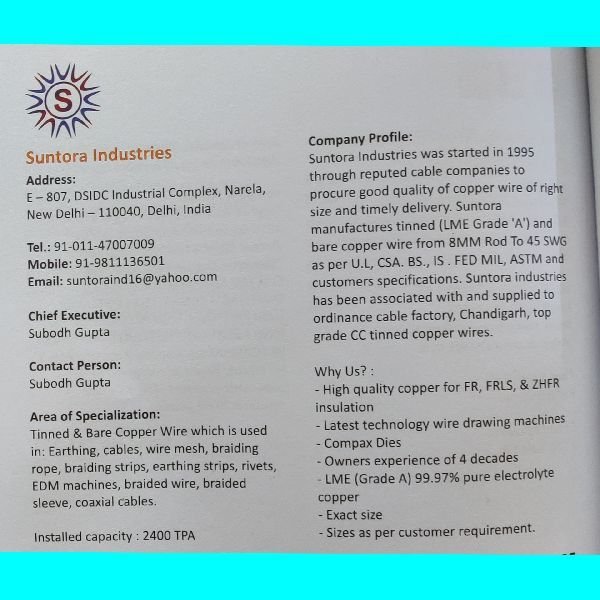 S

Suntora Industries

Address:
E – 807, DSIDC Industrial Complex, Narela, New Delhi – 110040, Delhi, India

Tel.: 91-011-47007009
Mobile: 91-9811136501
Email: suntoraind16@yahoo.com

Chief Executive:
Subodh Gupta

Contact Person:
Subodh Gupta

Area of Specialization:
Tinned & Bare Copper Wire which is used in: Earthing, cables, wire mesh, braiding rope, braiding strips, earthing strips, rivets, EDM machines, braided wire, braided sleeve, coaxial cables.

Installed capacity : 2400 TPA

Company Profile:
Suntora Industries was started in 1995 through reputed cable companies to procure good quality of copper wire of right size and timely delivery. Suntora manufactures tinned (LME Grade 'A') and bare copper wire from 8MM Rod To 45 SWG as per U.L, CSA. BS., IS . FED MIL, ASTM and customers specifications. Suntora industries has been associated with and supplied to ordinance cable factory, Chandigarh, top grade CC tinned copper wires.

Why Us? :
- High quality copper for FR, FRLS, & ZHFR insulation
- Latest technology wire drawing machines
- Compax Dies
- Owners experience of 4 decades
- LME (Grade A) 99.97% pure electrolyte copper
- Exact size
- Sizes as per customer requirement.